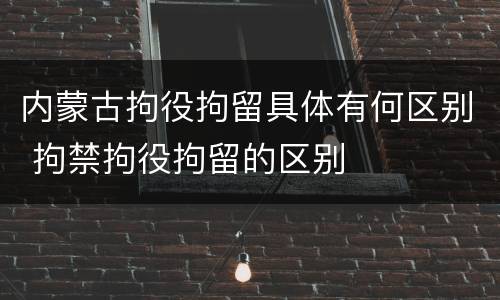 内蒙古拘役拘留具体有何区别 拘禁拘役拘留的区别